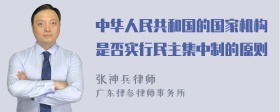 中华人民共和国的国家机构是否实行民主集中制的原则

张神兵律师
广东律参律师事务所